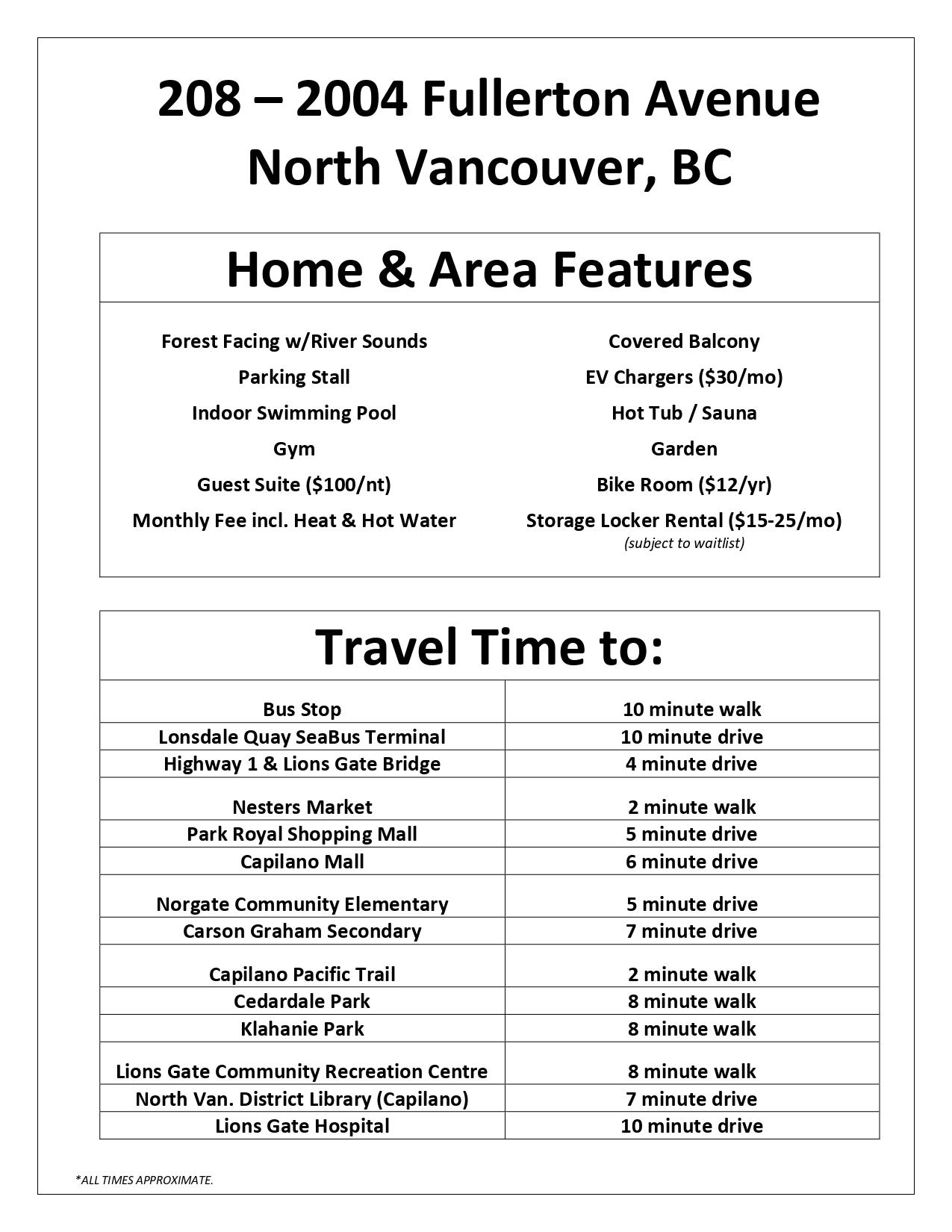 208 – 2004 Fullerton Avenue
North Vancouver, BC

Home & Area Features

Forest Facing w/River Sounds
Parking Stall
Indoor Swimming Pool
Gym
Guest Suite ($100/nt)
Monthly Fee incl. Heat & Hot Water

Covered Balcony
EV Chargers ($30/mo)
Hot Tub / Sauna
Garden
Bike Room ($12/yr)
Storage Locker Rental ($15-25/mo)
(subject to waitlist)

Travel Time to:

| | |
|---|---|
| Bus Stop | 10 minute walk |
| Lonsdale Quay SeaBus Terminal | 10 minute drive |
| Highway 1 & Lions Gate Bridge | 4 minute drive |
| Nesters Market | 2 minute walk |
| Park Royal Shopping Mall | 5 minute drive |
| Capilano Mall | 6 minute drive |
| Norgate Community Elementary | 5 minute drive |
| Carson Graham Secondary | 7 minute drive |
| Capilano Pacific Trail | 2 minute walk |
| Cedardale Park | 8 minute walk |
| Klahanie Park | 8 minute walk |
| Lions Gate Community Recreation Centre | 8 minute walk |
| North Van. District Library (Capilano) | 7 minute drive |
| Lions Gate Hospital | 10 minute drive |

*ALL TIMES APPROXIMATE.